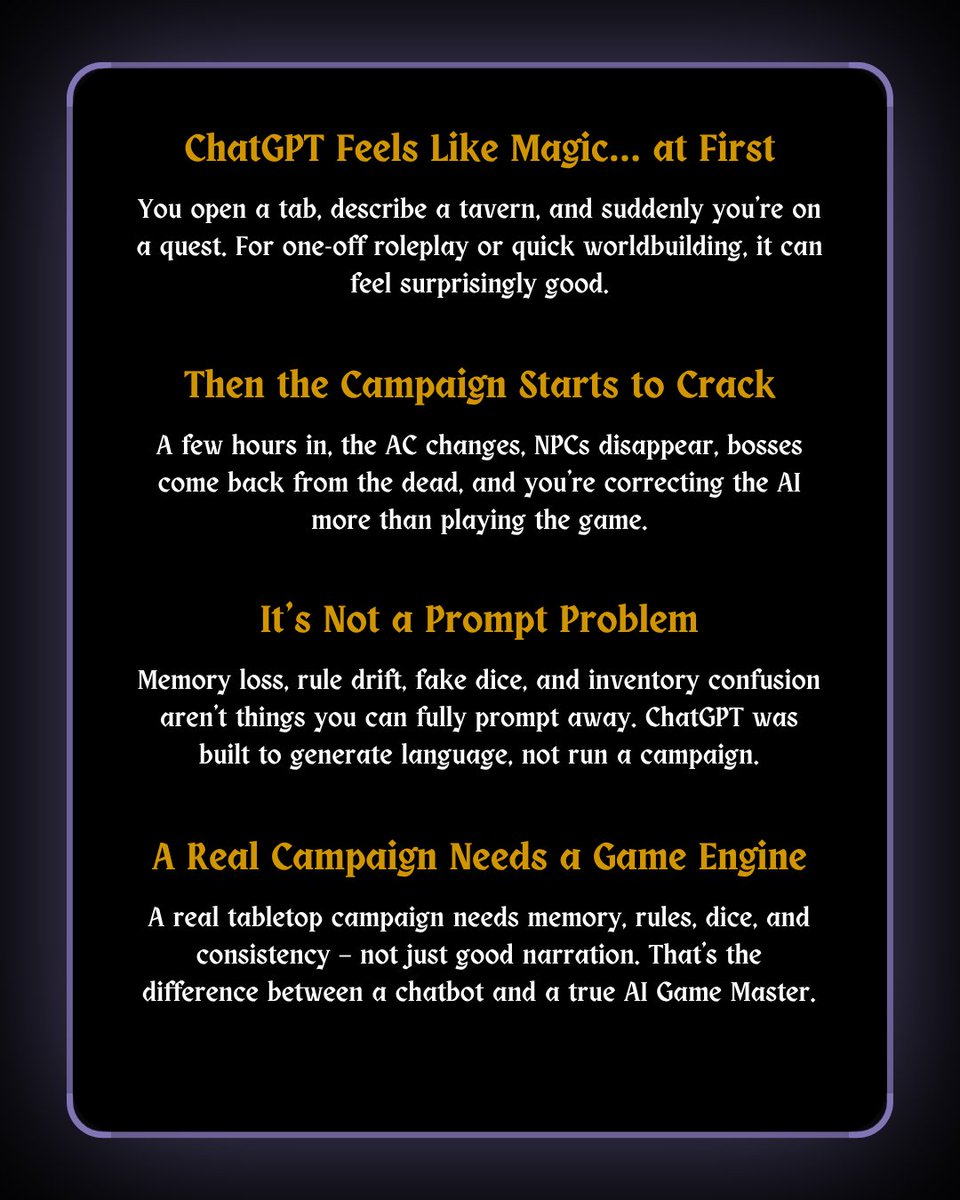 ChatGPT Feels Like Magic... at First

You open a tab, describe a tavern, and suddenly you're on a quest. For one-off roleplay or quick worldbuilding, it can feel surprisingly good.

Then the Campaign Starts to Crack

A few hours in, the AC changes, NPCs disappear, bosses come back from the dead, and you're correcting the AI more than playing the game.

It's Not a Prompt Problem

Memory loss, rule drift, fake dice, and inventory confusion aren't things you can fully prompt away. ChatGPT was built to generate language, not run a campaign.

A Real Campaign Needs a Game Engine

A real tabletop campaign needs memory, rules, dice, and consistency – not just good narration. That's the difference between a chatbot and a true AI Game Master.